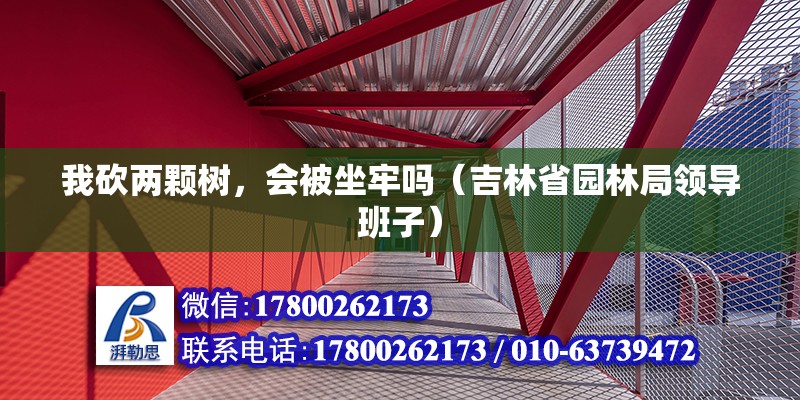 我砍两颗树，会被坐牢吗（吉林省园林局领导班子）

湃勒思

微信:17800262173

联系电话:17800262173 / 010-63739472